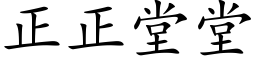 正正堂堂